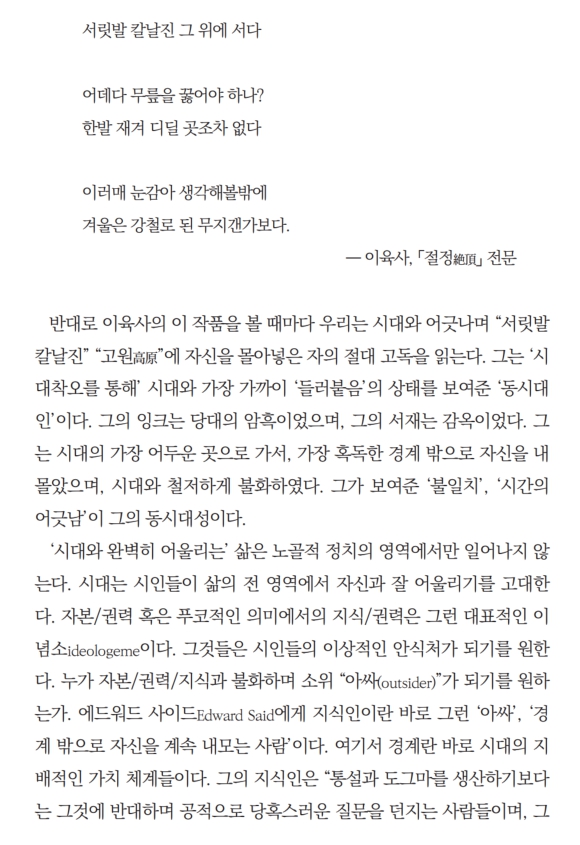 서릿발 칼날진 그 위에 서다

어데다 무릎을 꿇어야 하나?
한발 재겨 디딜 곳조차 없다

이러매 눈감아 생각해볼밖에
겨울은 강철로 된 무지갠가보다.

— 이육사, 「절정絶頂」 전문

반대로 이육사의 이 작품을 볼 때마다 우리는 시대와 어긋나며 “서릿발 칼날진” “고원高原”에 자신을 몰아넣은 자의 절대 고독을 읽는다. 그는 ‘시대착오를 통해’ 시대와 가장 가까이 ‘들러붙음’의 상태를 보여준 ‘동시대인’이다. 그의 잉크는 당대의 암흑이었으며, 그의 서재는 감옥이었다. 그는 시대의 가장 어두운 곳으로 가서, 가장 혹독한 경계 밖으로 자신을 내몰았으며, 시대와 철저하게 불화하였다. 그가 보여준 ‘불일치’, ‘시간의 어긋남’이 그의 동시대성이다.

‘시대와 완벽히 어울리는’ 삶은 노골적 정치의 영역에서만 일어나지 않는다. 시대는 시인들이 삶의 전 영역에서 자신과 잘 어울리기를 고대한다. 자본/권력 혹은 푸코적인 의미에서의 지식/권력은 그런 대표적인 이념소ideologeme이다. 그것들은 시인들의 이상적인 안식처가 되기를 원한다. 누가 자본/권력/지식과 불화하며 소위 “아싸(outsider)”가 되기를 원하는가. 에드워드 사이드Edward Said에게 지식인이란 바로 그런 ‘아싸’, ‘경계 밖으로 자신을 계속 내모는 사람’이다. 여기서 경계란 바로 시대의 지배적인 가치 체계들이다. 그의 지식인은 “통설과 도그마를 생산하기보다는 그것에 반대하며 공적으로 당혹스러운 질문을 던지는 사람들이며, 그